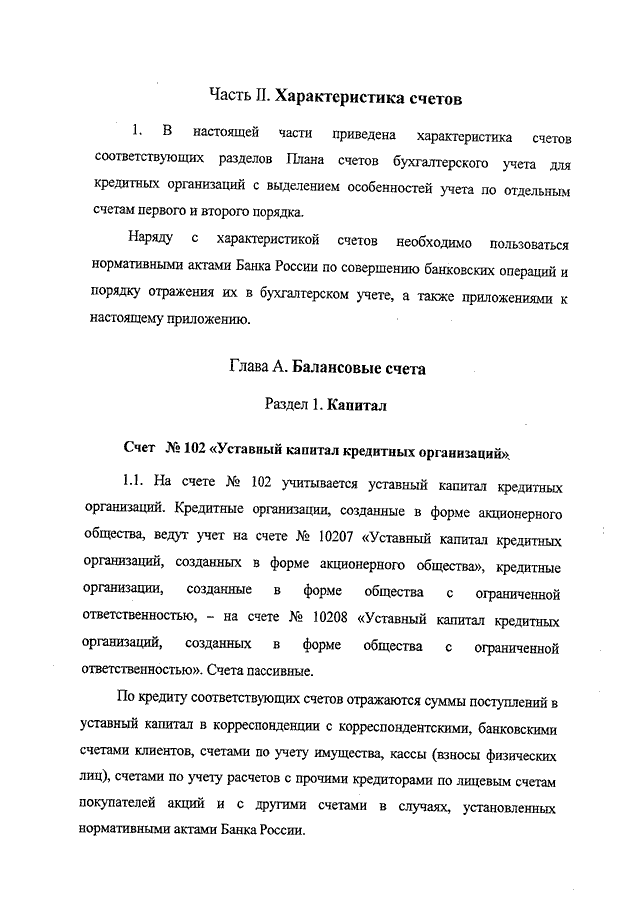 Часть II. Характеристика счетов

1. В настоящей части приведена характеристика счетов соответствующих разделов Плана счетов бухгалтерского учета для кредитных организаций с выделением особенностей учета по отдельным счетам первого и второго порядка.

Наряду с характеристикой счетов необходимо пользоваться нормативными актами Банка России по совершению банковских операций и порядку отражения их в бухгалтерском учете, а также приложениями к настоящему приложению.

Глава А. Балансовые счета

Раздел 1. Капитал

Счет № 102 «Уставный капитал кредитных организаций»

1.1. На счете № 102 учитывается уставный капитал кредитных организаций. Кредитные организации, созданные в форме акционерного общества, ведут учет на счете № 10207 «Уставный капитал кредитных организаций, созданных в форме акционерного общества», кредитные организации, созданные в форме общества с ограниченной ответственностью, – на счете № 10208 «Уставный капитал кредитных организаций, созданных в форме общества с ограниченной ответственностью». Счета пассивные.

По кредиту соответствующих счетов отражаются суммы поступлений в уставный капитал в корреспонденции с корреспондентскими, банковскими счетами клиентов, счетами по учету имущества, кассы (взносы физических лиц), счетами по учету расчетов с прочими кредиторами по лицевым счетам покупателей акций и с другими счетами в случаях, установленных нормативными актами Банка России.